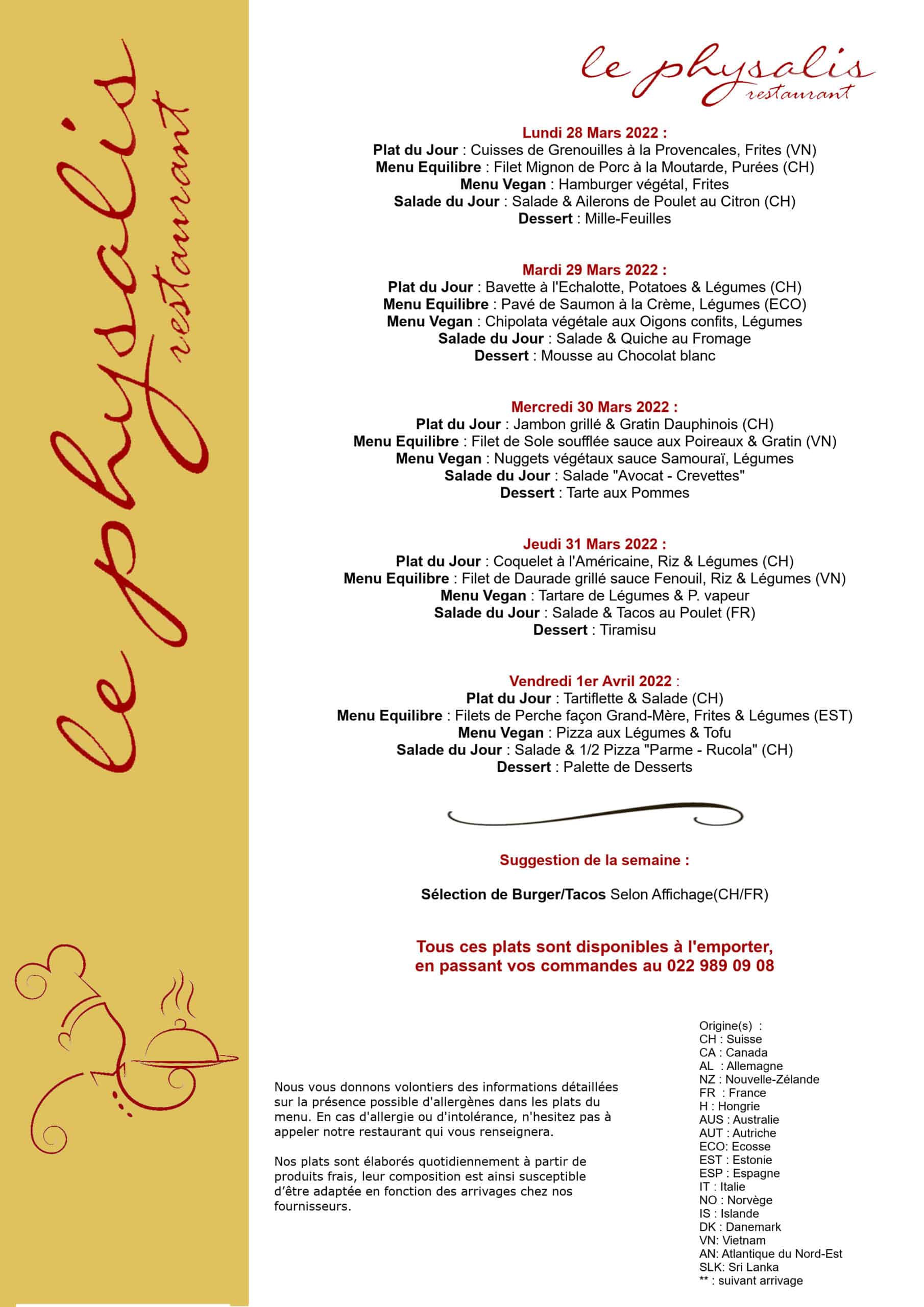 le physalis restaurant

le physalis restaurant

Lundi 28 Mars 2022 :
Plat du Jour : Cuisses de Grenouilles à la Provencales, Frites (VN)
Menu Equilibre : Filet Mignon de Porc à la Moutarde, Purées (CH)
Menu Vegan : Hamburger végétal, Frites
Salade du Jour : Salade & Ailerons de Poulet au Citron (CH)
Dessert : Mille-Feuilles

Mardi 29 Mars 2022 :
Plat du Jour : Bavette à l'Echalotte, Potatoes & Légumes (CH)
Menu Equilibre : Pavé de Saumon à la Crème, Légumes (ECO)
Menu Vegan : Chipolata végétale aux Oigons confits, Légumes
Salade du Jour : Salade & Quiche au Fromage
Dessert : Mousse au Chocolat blanc

Mercredi 30 Mars 2022 :
Plat du Jour : Jambon grillé & Gratin Dauphinois (CH)
Menu Equilibre : Filet de Sole soufflée sauce aux Poireaux & Gratin (VN)
Menu Vegan : Nuggets végétaux sauce Samouraï, Légumes
Salade du Jour : Salade "Avocat - Crevettes"
Dessert : Tarte aux Pommes

Jeudi 31 Mars 2022 :
Plat du Jour : Coquelet à l'Américaine, Riz & Légumes (CH)
Menu Equilibre : Filet de Daurade grillé sauce Fenouil, Riz & Légumes (VN)
Menu Vegan : Tartare de Légumes & P. vapeur
Salade du Jour : Salade & Tacos au Poulet (FR)
Dessert : Tiramisu

Vendredi 1er Avril 2022 :
Plat du Jour : Tartiflette & Salade (CH)
Menu Equilibre : Filets de Perche façon Grand-Mère, Frites & Légumes (EST)
Menu Vegan : Pizza aux Légumes & Tofu
Salade du Jour : Salade & 1/2 Pizza "Parme - Rucola" (CH)
Dessert : Palette de Desserts

Suggestion de la semaine :

Sélection de Burger/Tacos Selon Affichage(CH/FR)

Tous ces plats sont disponibles à l'emporter, en passant vos commandes au 022 989 09 08

Nous vous donnons volontiers des informations détaillées sur la présence possible d'allergènes dans les plats du menu. En cas d'allergie ou d'intolérance, n'hesitez pas à appeler notre restaurant qui vous renseignera.

Nos plats sont élaborés quotidiennement à partir de produits frais, leur composition est ainsi susceptible d'être adaptée en fonction des arrivages chez nos fournisseurs.

Origine(s) :
CH : Suisse
CA : Canada
AL : Allemagne
NZ : Nouvelle-Zélande
FR : France
H : Hongrie
AUS : Australie
AUT : Autriche
ECO: Ecosse
EST : Estonie
ESP : Espagne
IT : Italie
NO : Norvège
IS : Islande
DK : Danemark
VN: Vietnam
AN: Atlantique du Nord-Est
SLK: Sri Lanka
** : suivant arrivage